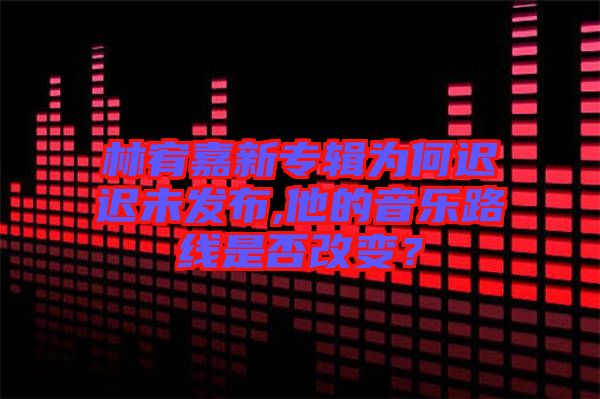 林宥嘉新专辑为何迟迟未发布,他的音乐路线是否改变？